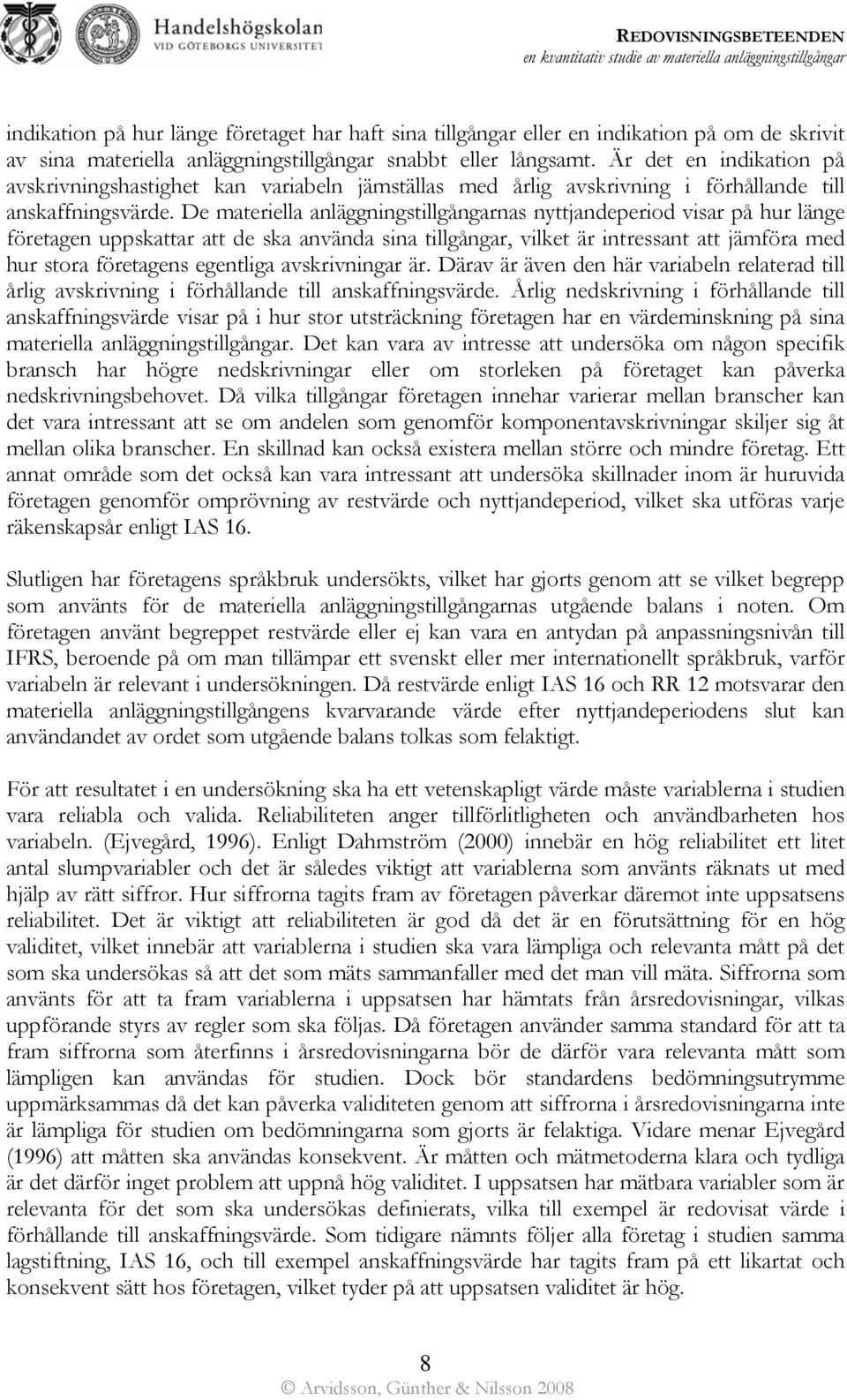 Handelshögskolan
VID GÖTEBORGS UNIVERSITET

REDOVISNINGSBETEENDEN
en kvantitativ studie av materiella anläggningstillgångar

indikation på hur länge företaget har haft sina tillgångar eller en indikation på om de skrivit av sina materiella anläggningstillgångar snabbt eller långsamt. Är det en indikation på avskrivningshastighet kan variabeln jämställas med årlig avskrivning i förhållande till anskaffningsvärde. De materiella anläggningstillgångarnas nyttjandeperiod visar på hur länge företagen uppskattar att de ska använda sina tillgångar, vilket är intressant att jämföra med hur stora företagens egentliga avskrivningar är. Därav är även den här variabeln relaterad till årlig avskrivning i förhållande till anskaffningsvärde. Årlig nedskrivning i förhållande till anskaffningsvärde visar på i hur stor utsträckning företagen har en värdeminskning på sina materiella anläggningstillgångar. Det kan vara av intresse att undersöka om någon specifik bransch har högre nedskrivningar eller om storleken på företaget kan påverka nedskrivningsbehovet. Då vilka tillgångar företagen innehar varierar mellan branscher kan det vara intressant att se om andelen som genomför komponentavskrivningar skiljer sig åt mellan olika branscher. En skillnad kan också existera mellan större och mindre företag. Ett annat område som det också kan vara intressant att undersöka skillnader inom är huruvida företagen genomför omprövning av restvärde och nyttjandeperiod, vilket ska utföras varje räkenskapsår enligt IAS 16.

Slutligen har företagens språkbruk undersökts, vilket har gjorts genom att se vilket begrepp som använts för de materiella anläggningstillgångarnas utgående balans i noten. Om företagen använt begreppet restvärde eller ej kan vara en antydan på anpassningsnivån till IFRS, beroende på om man tillämpar ett svenskt eller mer internationellt språkbruk, varför variabeln är relevant i undersökningen. Då restvärde enligt IAS 16 och RR 12 motsvarar den materiella anläggningstillgångens kvarvarande värde efter nyttjandeperiodens slut kan användandet av ordet som utgående balans tolkas som felaktigt.

För att resultatet i en undersökning ska ha ett vetenskapligt värde måste variablerna i studien vara reliabla och valida. Reliabiliteten anger tillförlitligheten och användbarheten hos variabeln. (Ejvegård, 1996). Enligt Dahmström (2000) innebär en hög reliabilitet ett litet antal slumpvariabler och det är således viktigt att variablerna som använts räknats ut med hjälp av rätt siffror. Hur siffrorna tagits fram av företagen påverkar däremot inte uppsatsens reliabilitet. Det är viktigt att reliabiliteten är god då det är en förutsättning för en hög validitet, vilket innebär att variablerna i studien ska vara lämpliga och relevanta mått på det som ska undersökas så att det som mäts sammanfaller med det man vill mäta. Siffrorna som använts för att ta fram variablerna i uppsatsen har hämtats från årsredovisningar, vilkas uppförande styrs av regler som ska följas. Då företagen använder samma standard för att ta fram siffrorna som återfinns i årsredovisningarna bör de därför vara relevanta mått som lämpligen kan användas för studien. Dock bör standardens bedömningsutrymme uppmärksammas då det kan påverka validiteten genom att siffrorna i årsredovisningarna inte är lämpliga för studien om bedömningarna som gjorts är felaktiga. Vidare menar Ejvegård (1996) att måtten ska användas konsekvent. Är måtten och mätmetoderna klara och tydliga är det därför inget problem att uppnå hög validitet. I uppsatsen har mätbara variabler som är relevanta för det som ska undersökas definierats, vilka till exempel är redovisat värde i förhållande till anskaffningsvärde. Som tidigare nämnts följer alla företag i studien samma lagstiftning, IAS 16, och till exempel anskaffningsvärde har tagits fram på ett likartat och konsekvent sätt hos företagen, vilket tyder på att uppsatsen validitet är hög.

8
© Arvidsson, Günther & Nilsson 2008